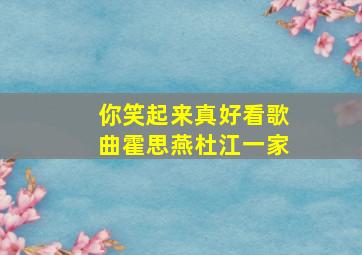 你笑起来真好看歌曲霍思燕杜江一家